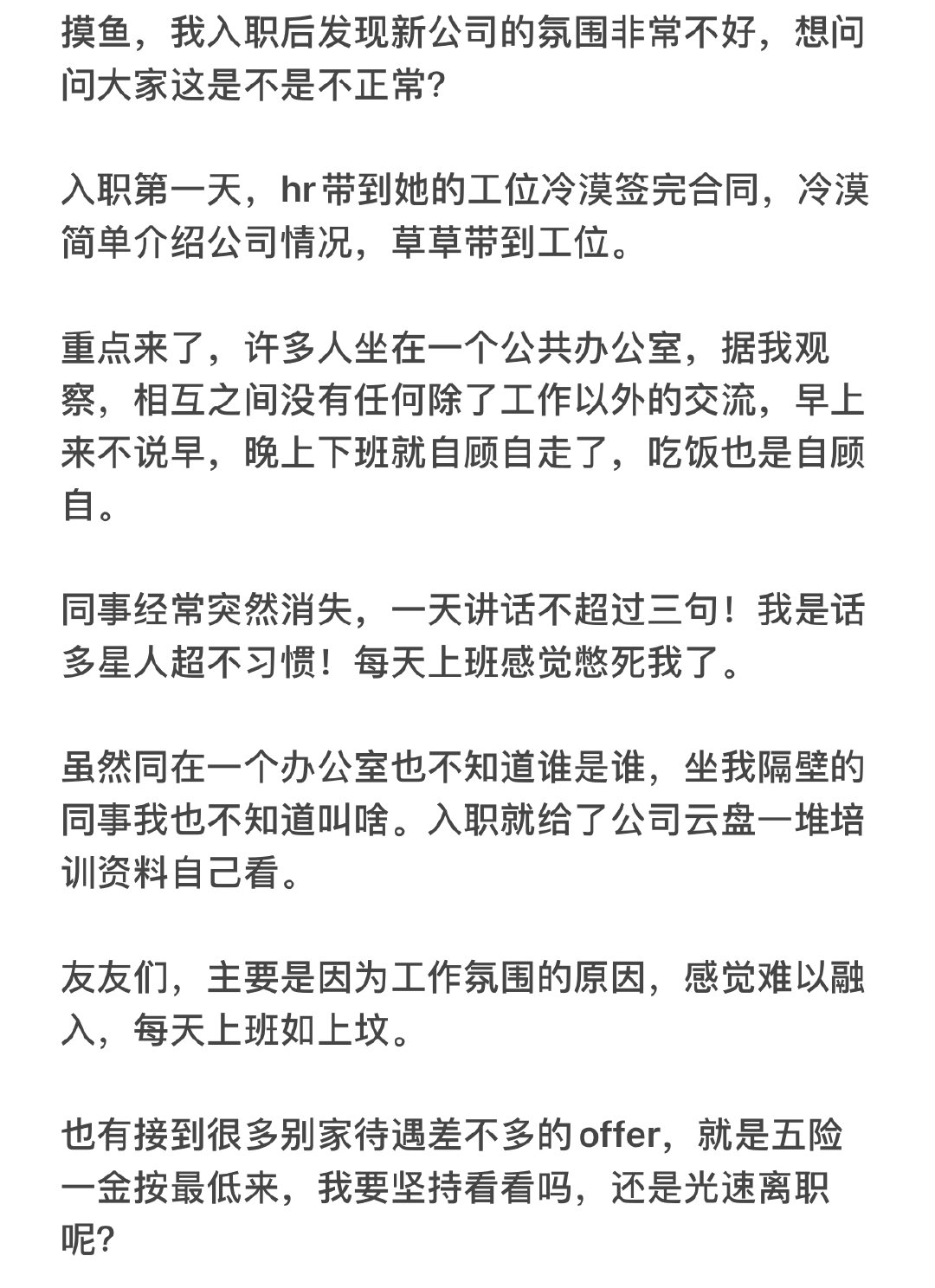 摸鱼，我入职后发现新公司的氛围非常不好，想问问大家这是不是不正常?

入职第一天，hr带到她的工位冷漠签完合同，冷漠简单介绍公司情况，草草带到工位。

重点来了，许多人坐在一个公共办公室，据我观察，相互之间没有任何除了工作以外的交流，早上来不说早，晚上下班就自顾自走了，吃饭也是自顾自。

同事经常突然消失，一天讲话不超过三句！我是话多星人超不习惯！每天上班感觉憋死我了。

虽然同在一个办公室也不知道谁是谁，坐我隔壁的同事我也不知道叫啥。入职就给了公司云盘一堆培训资料自己看。

友友们，主要是因为工作氛围的原因，感觉难以融入，每天上班如上坟。

也有接到很多别家待遇差不多的offer，就是五险一金按最低来，我要坚持看看吗，还是光速离职呢?